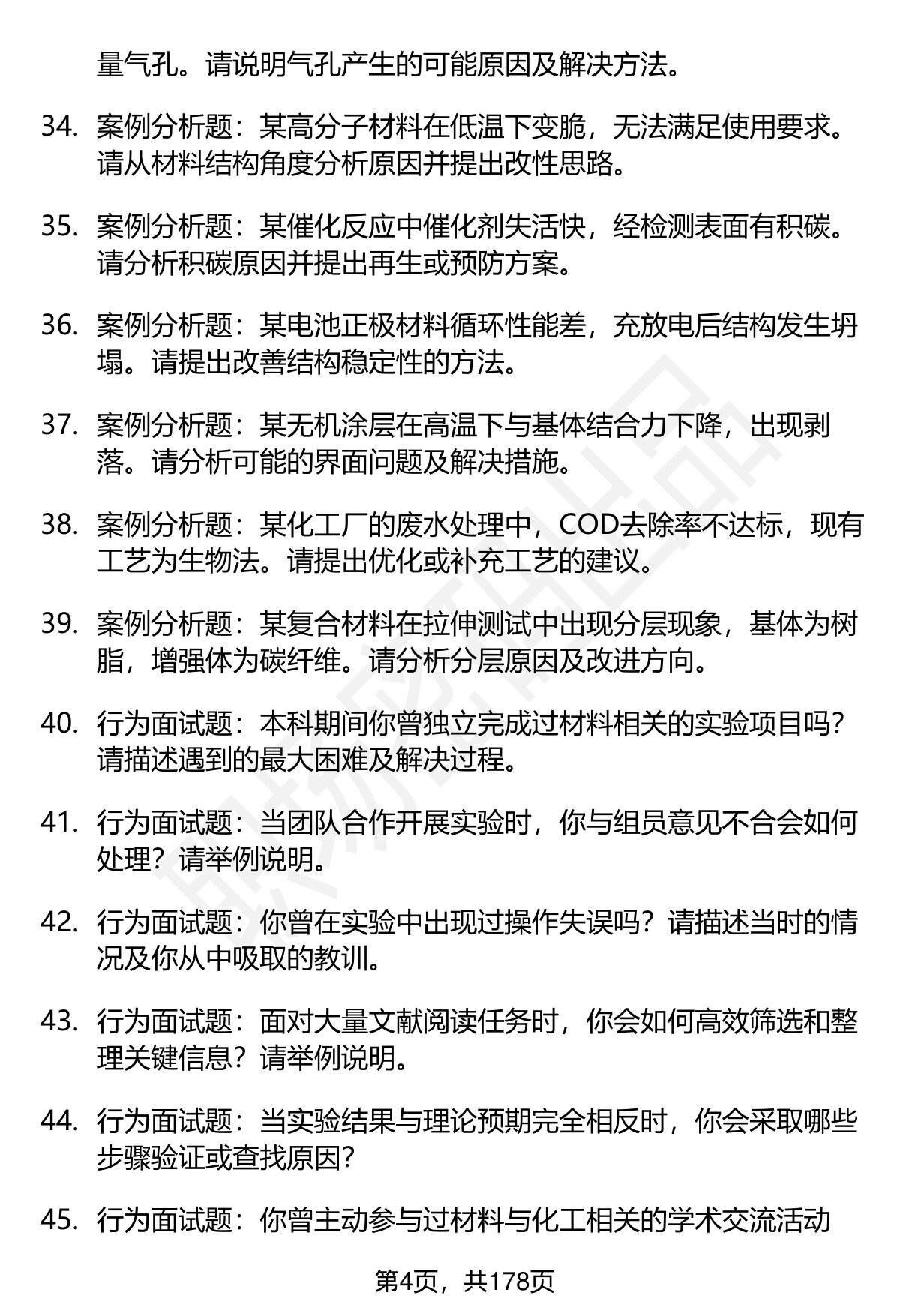 量气孔。请说明气孔产生的可能原因及解决方法。

34. 案例分析题：某高分子材料在低温下变脆，无法满足使用要求。请从材料结构角度分析原因并提出改性思路。

35. 案例分析题：某催化反应中催化剂失活快，经检测表面有积碳。请分析积碳原因并提出再生或预防方案。

36. 案例分析题：某电池正极材料循环性能差，充放电后结构发生坍塌。请提出改善结构稳定性的方法。

37. 案例分析题：某无机涂层在高温下与基体结合力下降，出现剥落。请分析可能的界面问题及解决措施。

38. 案例分析题：某化工厂的废水处理中，COD去除率不达标，现有工艺为生物法。请提出优化或补充工艺的建议。

39. 案例分析题：某复合材料在拉伸测试中出现分层现象，基体为树脂，增强体为碳纤维。请分析分层原因及改进方向。

40. 行为面试题：本科期间你曾独立完成过材料相关的实验项目吗？请描述遇到的最大困难及解决过程。

41. 行为面试题：当团队合作开展实验时，你与组员意见不合会如何处理？请举例说明。

42. 行为面试题：你曾在实验中出现过操作失误吗？请描述当时的情况及你从中吸取的教训。

43. 行为面试题：面对大量文献阅读任务时，你会如何高效筛选和整理关键信息？请举例说明。

44. 行为面试题：当实验结果与理论预期完全相反时，你会采取哪些步骤验证或查找原因？

45. 行为面试题：你曾主动参与过材料与化工相关的学术交流活动

第4页，共178页